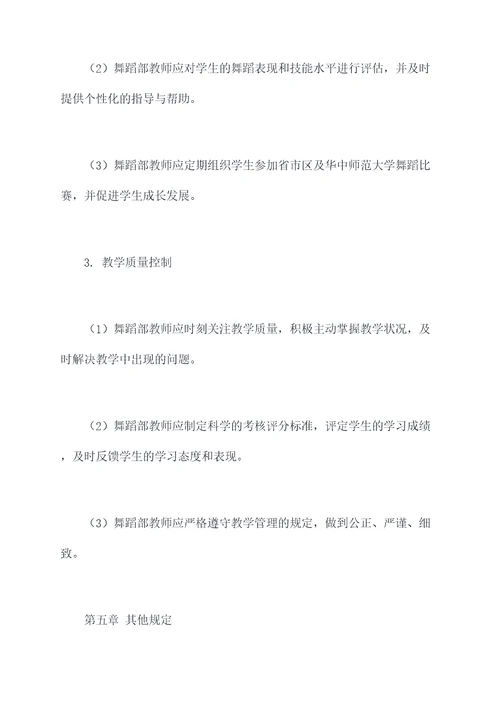 （2）舞蹈部教师应对学生的舞蹈表现和技能水平进行评估，并及时提供个性化的指导与帮助。

（3）舞蹈部教师应定期组织学生参加省市区及华中师范大学舞蹈比赛，并促进学生成长发展。

3. 教学质量控制

（1）舞蹈部教师应时刻关注教学质量，积极主动掌握教学状况，及时解决教学中出现的问题。

（2）舞蹈部教师应制定科学的考核评分标准，评定学生的学习成绩，及时反馈学生的学习态度和表现。

（3）舞蹈部教师应严格遵守教学管理的规定，做到公正、严谨、细致。

第五章 其他规定